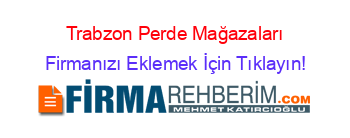 Trabzon Perde Mağazaları
Firmanızı Eklemek İçin Tıklayın!

FİRMAREHBERİM.COM
MEHMET KATIRCIOĞLU